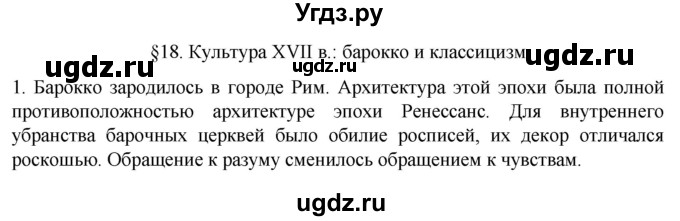 Угдз.ру

§18. Культура XVII в.: барокко и классицизм ugdz.ru

ugdz.ru ugdz.ru

1. Барокко зародилось в городе Рим. Архитектура этой эпохи была полной противоположностью архитектуре эпохи Ренессанс. Для внутреннего убранства барочных церквей было обилие росписей, их декор отличался роскошью. Обращение к разуму сменилось обращением к чувствам.

ugdz.ru